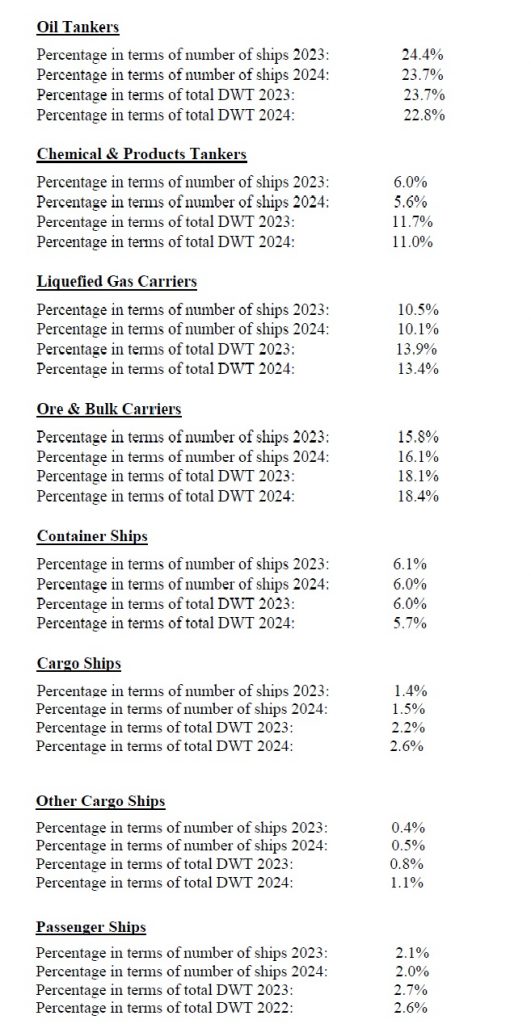 Oil Tankers

Percentage in terms of number of ships 2023: 24.4%
Percentage in terms of number of ships 2024: 23.7%
Percentage in terms of total DWT 2023: 23.7%
Percentage in terms of total DWT 2024: 22.8%

Chemical & Products Tankers

Percentage in terms of number of ships 2023: 6.0%
Percentage in terms of number of ships 2024: 5.6%
Percentage in terms of total DWT 2023: 11.7%
Percentage in terms of total DWT 2024: 11.0%

Liquefied Gas Carriers

Percentage in terms of number of ships 2023: 10.5%
Percentage in terms of number of ships 2024: 10.1%
Percentage in terms of total DWT 2023: 13.9%
Percentage in terms of total DWT 2024: 13.4%

Ore & Bulk Carriers

Percentage in terms of number of ships 2023: 15.8%
Percentage in terms of number of ships 2024: 16.1%
Percentage in terms of total DWT 2023: 18.1%
Percentage in terms of total DWT 2024: 18.4%

Container Ships

Percentage in terms of number of ships 2023: 6.1%
Percentage in terms of number of ships 2024: 6.0%
Percentage in terms of total DWT 2023: 6.0%
Percentage in terms of total DWT 2024: 5.7%

Cargo Ships

Percentage in terms of number of ships 2023: 1.4%
Percentage in terms of number of ships 2024: 1.5%
Percentage in terms of total DWT 2023: 2.2%
Percentage in terms of total DWT 2024: 2.6%

Other Cargo Ships

Percentage in terms of number of ships 2023: 0.4%
Percentage in terms of number of ships 2024: 0.5%
Percentage in terms of total DWT 2023: 0.8%
Percentage in terms of total DWT 2024: 1.1%

Passenger Ships

Percentage in terms of number of ships 2023: 2.1%
Percentage in terms of number of ships 2024: 2.0%
Percentage in terms of total DWT 2023: 2.7%
Percentage in terms of total DWT 2022: 2.6%